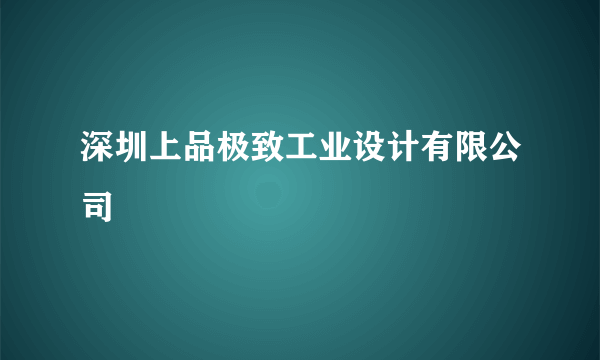 深圳上品极致工业设计有限公司